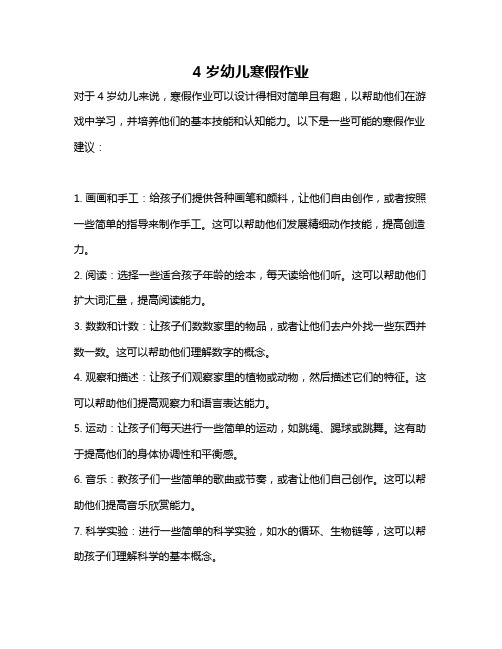 4 岁幼儿寒假作业

对于 4 岁幼儿来说，寒假作业可以设计得相对简单且有趣，以帮助他们在游戏中学习，并培养他们的基本技能和认知能力。以下是一些可能的寒假作业建议：

1. 画画和手工：给孩子们提供各种画笔和颜料，让他们自由创作，或者按照一些简单的指导来制作手工。这可以帮助他们发展精细动作技能，提高创造力。

2. 阅读：选择一些适合孩子年龄的绘本，每天读给他们听。这可以帮助他们扩大词汇量，提高阅读能力。

3. 数数和计数：让孩子们数数家里的物品，或者让他们去户外找一些东西并数一数。这可以帮助他们理解数字的概念。

4. 观察和描述：让孩子们观察家里的植物或动物，然后描述它们的特征。这可以帮助他们提高观察力和语言表达能力。

5. 运动：让孩子们每天进行一些简单的运动，如跳绳、踢球或跳舞。这有助于提高他们的身体协调性和平衡感。

6. 音乐：教孩子们一些简单的歌曲或节奏，或者让他们自己创作。这可以帮助他们提高音乐欣赏能力。

7. 科学实验：进行一些简单的科学实验，如水的循环、生物链等，这可以帮助孩子们理解科学的基本概念。